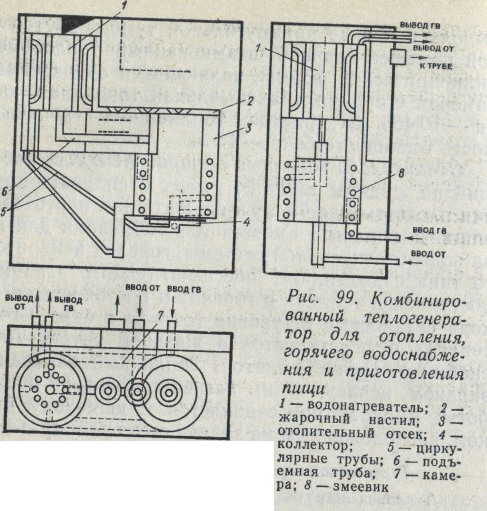 1

2

3

6

5

4

1

ВЫВОД ГВ

ВЫВОД ОТ

К ТРУБЕ

8

ВВОД ГВ

ВВОД ОТ

ВЫВОД ОТ

ВЫВОД ГВ

ВВОД ОТ

ВВОД ГВ

7

Рис. 99. Комбинированный теплогенератор для отопления, горячего водоснабжения и приготовления пищи

1 — водонагреватель; 2 — жарочный настил; 3 — отопительный отсек; 4 — коллектор; 5 — циркулярные трубы; 6 — подъемная труба; 7 — камера; 8 — змеевик